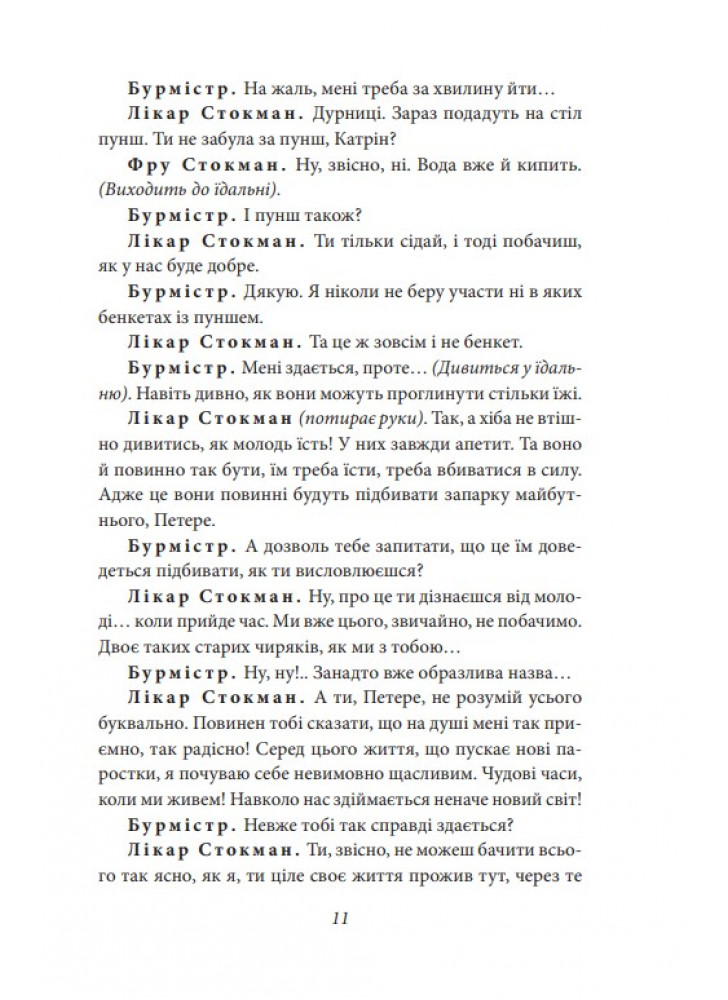 Бурмістр. На жаль, мені треба за хвилину йти…

Лікар Стокман. Дурниці. Зараз подадуть на стіл пунш. Ти не забула за пунш, Катрін?

Фру Стокман. Ну, звісно, ні. Вода вже й кипить. (Виходить до їдальні).

Бурмістр. І пунш також?

Лікар Стокман. Ти тільки сідай, і тоді побачиш, як у нас буде добре.

Бурмістр. Дякую. Я ніколи не беру участи ні в яких бенкетах із пуншем.

Лікар Стокман. Та це ж зовсім і не бенкет.

Бурмістр. Мені здається, проте… (Дивиться у їдальню). Навіть дивно, як вони можуть проглинути стільки їжі.

Лікар Стокман (потирає руки). Так, а хіба не втішно дивитись, як молодь їсть! У них завжди апетит. Та воно й повинно так бути, їм треба їсти, треба вбиватися в силу. Адже це вони повинні будуть підбивати запарку майбутнього, Петере.

Бурмістр. А дозволь тебе запитати, що це їм доведеться підбивати, як ти висловлюєшся?

Лікар Стокман. Ну, про це ти дізнаєшся від молоді… коли прийде час. Ми вже цього, звичайно, не побачимо. Двоє таких старих чиряків, як ми з тобою…

Бурмістр. Ну, ну!.. Занадто вже образлива назва…

Лікар Стокман. А ти, Петере, не розумій усього буквально. Повинен тобі сказати, що на душі мені так приємно, так радісно! Серед цього життя, що пускає нові паростки, я почуваю себе невимовно щасливим. Чудові часи, коли ми живем! Навколо нас здіймається неначе новий світ!

Бурмістр. Невже тобі так справді здається?

Лікар Стокман. Ти, звісно, не можеш бачити всього так ясно, як я, ти ціле своє життя прожив тут, через те

11